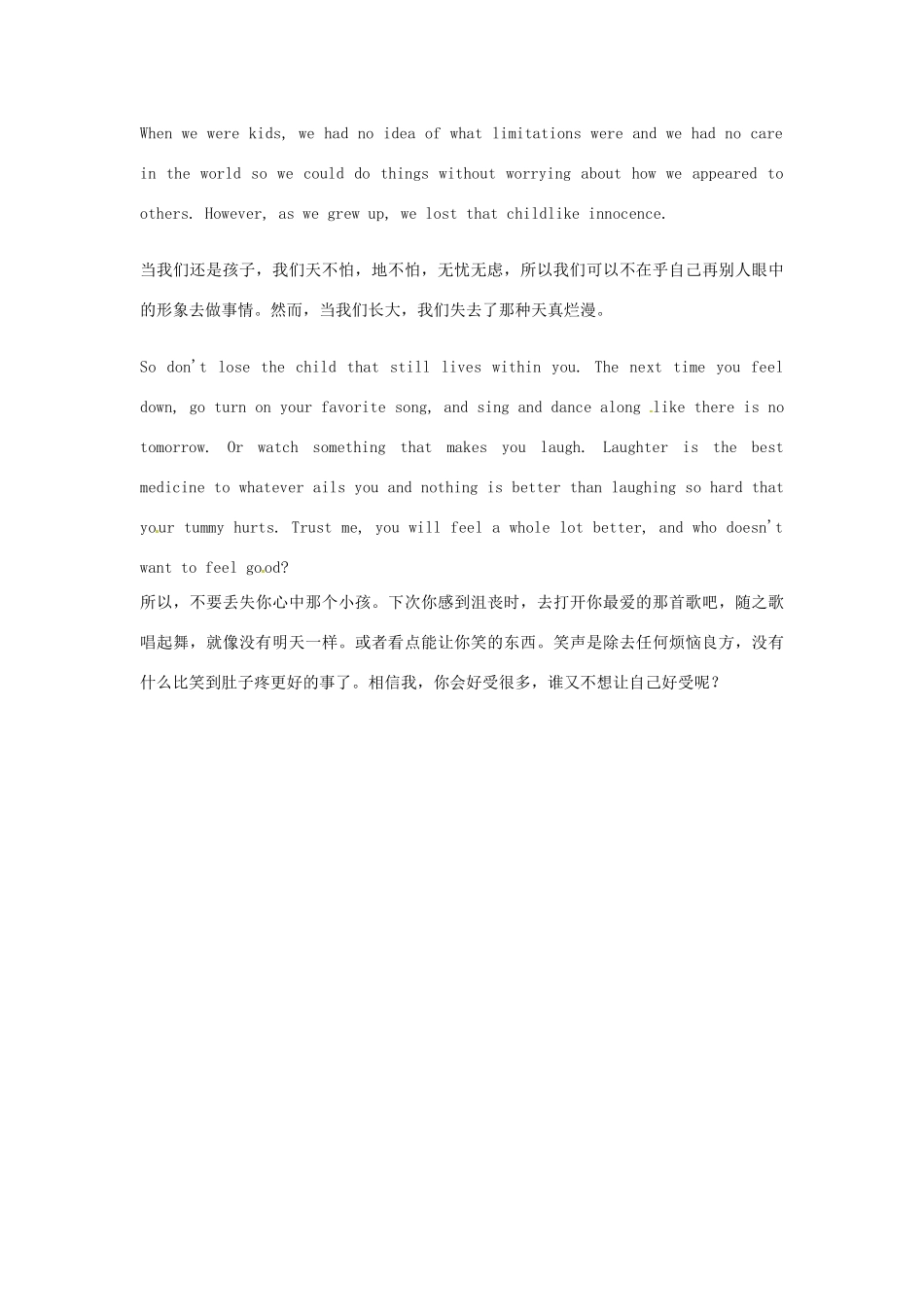 When we were kids, we had no idea of what limitations were and we had no care in the world so we could do things without worrying about how we appeared to others. However, as we grew up, we lost that childlike innocence.

当我们还是孩子，我们天不怕，地不怕，无忧无虑，所以我们可以不在乎自己再别人眼中的形象去做事情。然而，当我们长大，我们失去了那种天真烂漫。

So don't lose the child that still lives within you. The next time you feel down, go turn on your favorite song, and sing and dance along like there is no tomorrow. Or watch something that makes you laugh. Laughter is the best medicine to whatever ails you and nothing is better than laughing so hard that your tummy hurts. Trust me, you will feel a whole lot better, and who doesn't want to feel good?

所以，不要丢失你心中那个小孩。下次你感到沮丧时，去打开你最爱的那首歌吧，随之歌唱起舞，就像没有明天一样。或者看点能让你笑的东西。笑声是除去任何烦恼良方，没有什么比笑到肚子疼更好的事了。相信我，你会好受很多，谁又不想让自己好受呢？